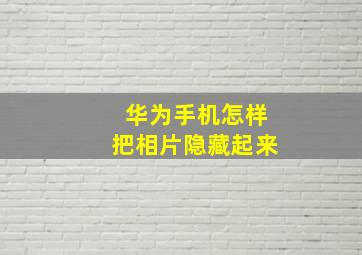 华为手机怎样
把相片隐藏起来